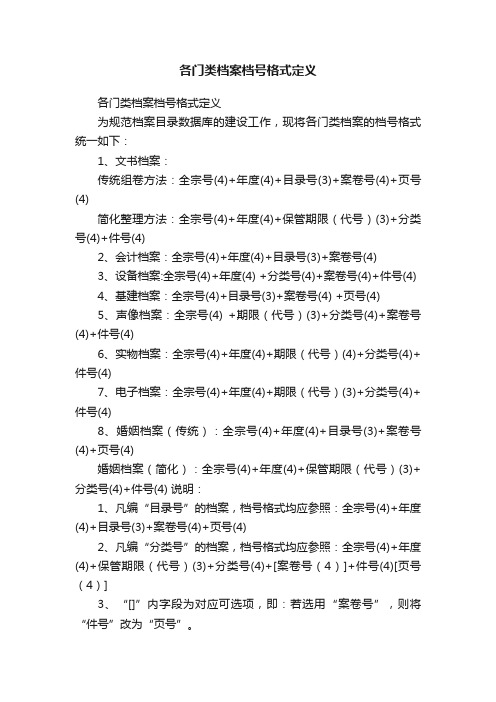 各门类档案档号格式定义

各门类档案档号格式定义

为规范档案目录数据库的建设工作，现将各门类档案的档号格式统一如下：

1、文书档案：

传统组卷方法：全宗号(4)+年度(4)+目录号(3)+案卷号(4)+页号(4)

简化整理方法：全宗号(4)+年度(4)+保管期限（代号）(3)+分类号(4)+件号(4)

2、会计档案：全宗号(4)+年度(4)+目录号(3)+案卷号(4)

3、设备档案:全宗号(4)+年度(4) +分类号(4)+案卷号(4)+件号(4)

4、基建档案：全宗号(4)+目录号(3)+案卷号(4) +页号(4)

5、声像档案：全宗号(4) +期限（代号）(3)+分类号(4)+案卷号(4)+件号(4)

6、实物档案：全宗号(4)+年度(4)+期限（代号）(4)+分类号(4)+件号(4)

7、电子档案：全宗号(4)+年度(4)+期限（代号）(3)+分类号(4)+件号(4)

8、婚姻档案（传统）：全宗号(4)+年度(4)+目录号(3)+案卷号(4)+页号(4)

婚姻档案（简化）：全宗号(4)+年度(4)+保管期限（代号）(3)+分类号(4)+件号(4) 说明：

1、凡编“目录号”的档案，档号格式均应参照：全宗号(4)+年度(4)+目录号(3)+案卷号(4)+页号(4)

2、凡编“分类号”的档案，档号格式均应参照：全宗号(4)+年度(4)+保管期限（代号）(3)+分类号(4)+[案卷号（4）]+件号(4)[页号（4）]

3、“[]”内字段为对应可选项，即：若选用“案卷号”，则将“件号”改为“页号”。